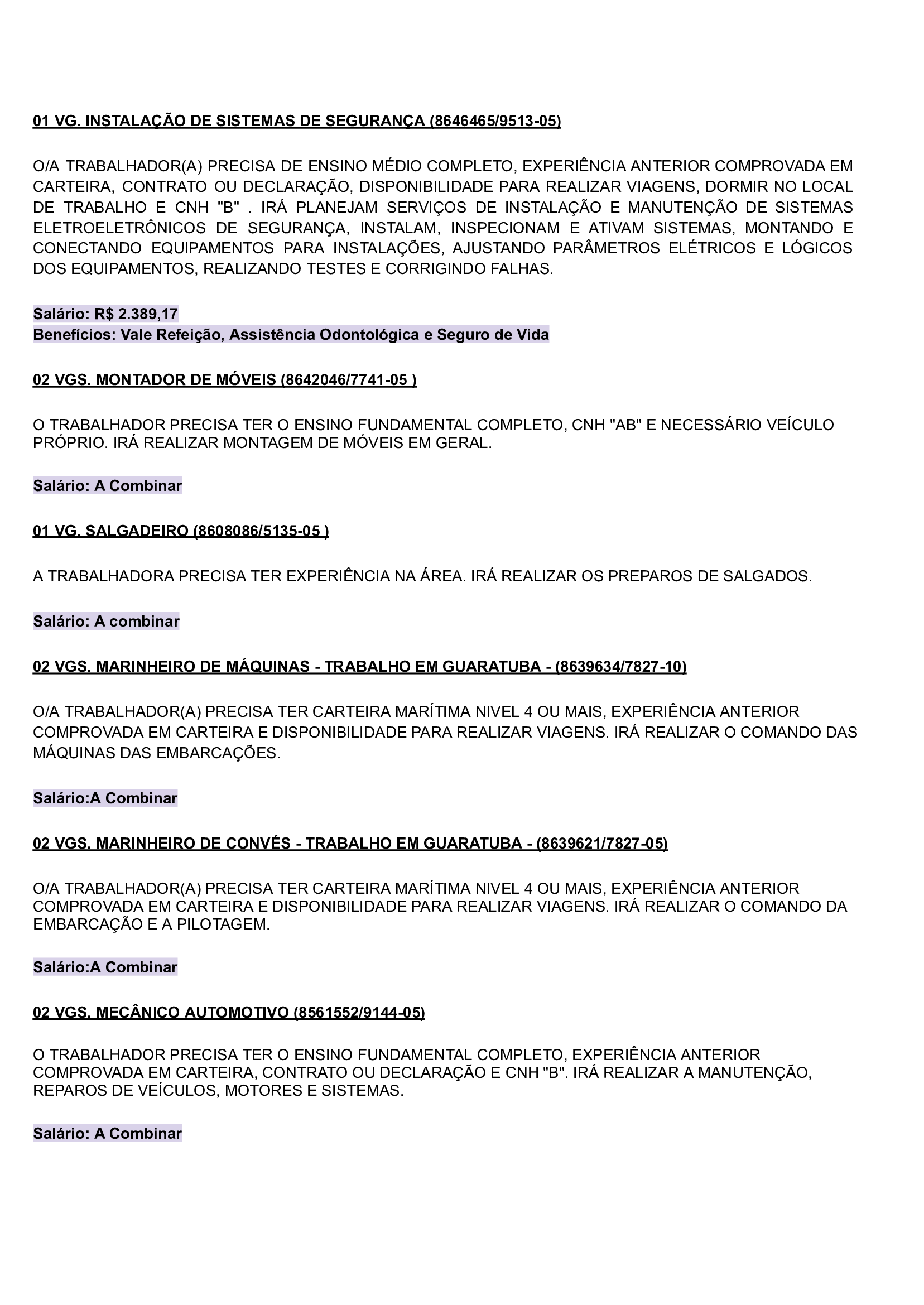 01 VG. INSTALAÇÃO DE SISTEMAS DE SEGURANÇA (8646465/9513-05)

O/A TRABALHADOR(A) PRECISA DE ENSINO MÉDIO COMPLETO, EXPERIÊNCIA ANTERIOR COMPROVADA EM CARTEIRA, CONTRATO OU DECLARAÇÃO, DISPONIBILIDADE PARA REALIZAR VIAGENS, DORMIR NO LOCAL DE TRABALHO E CNH "B" . IRÁ PLANEJAM SERVIÇOS DE INSTALAÇÃO E MANUTENÇÃO DE SISTEMAS ELETROELETRÔNICOS DE SEGURANÇA, INSTALAM, INSPECIONAM E ATIVAM SISTEMAS, MONTANDO E CONECTANDO EQUIPAMENTOS PARA INSTALAÇÕES, AJUSTANDO PARÂMETROS ELÉTRICOS E LÓGICOS DOS EQUIPAMENTOS, REALIZANDO TESTES E CORRIGINDO FALHAS.

Salário: R$ 2.389,17
Benefícios: Vale Refeição, Assistência Odontológica e Seguro de Vida

02 VGS. MONTADOR DE MÓVEIS (8642046/7741-05 )

O TRABALHADOR PRECISA TER O ENSINO FUNDAMENTAL COMPLETO, CNH "AB" E NECESSÁRIO VEÍCULO PRÓPRIO. IRÁ REALIZAR MONTAGEM DE MÓVEIS EM GERAL.

Salário: A Combinar

01 VG. SALGADEIRO (8608086/5135-05 )

A TRABALHADORA PRECISA TER EXPERIÊNCIA NA ÁREA. IRÁ REALIZAR OS PREPAROS DE SALGADOS.

Salário: A combinar

02 VGS. MARINHEIRO DE MÁQUINAS - TRABALHO EM GUARATUBA - (8639634/7827-10)

O/A TRABALHADOR(A) PRECISA TER CARTEIRA MARÍTIMA NIVEL 4 OU MAIS, EXPERIÊNCIA ANTERIOR COMPROVADA EM CARTEIRA E DISPONIBILIDADE PARA REALIZAR VIAGENS. IRÁ REALIZAR O COMANDO DAS MÁQUINAS DAS EMBARCAÇÕES.

Salário:A Combinar

02 VGS. MARINHEIRO DE CONVÉS - TRABALHO EM GUARATUBA - (8639621/7827-05)

O/A TRABALHADOR(A) PRECISA TER CARTEIRA MARÍTIMA NIVEL 4 OU MAIS, EXPERIÊNCIA ANTERIOR COMPROVADA EM CARTEIRA E DISPONIBILIDADE PARA REALIZAR VIAGENS. IRÁ REALIZAR O COMANDO DA EMBARCAÇÃO E A PILOTAGEM.

Salário:A Combinar

02 VGS. MECÂNICO AUTOMOTIVO (8561552/9144-05)

O TRABALHADOR PRECISA TER O ENSINO FUNDAMENTAL COMPLETO, EXPERIÊNCIA ANTERIOR COMPROVADA EM CARTEIRA, CONTRATO OU DECLARAÇÃO E CNH "B". IRÁ REALIZAR A MANUTENÇÃO, REPAROS DE VEÍCULOS, MOTORES E SISTEMAS.

Salário: A Combinar